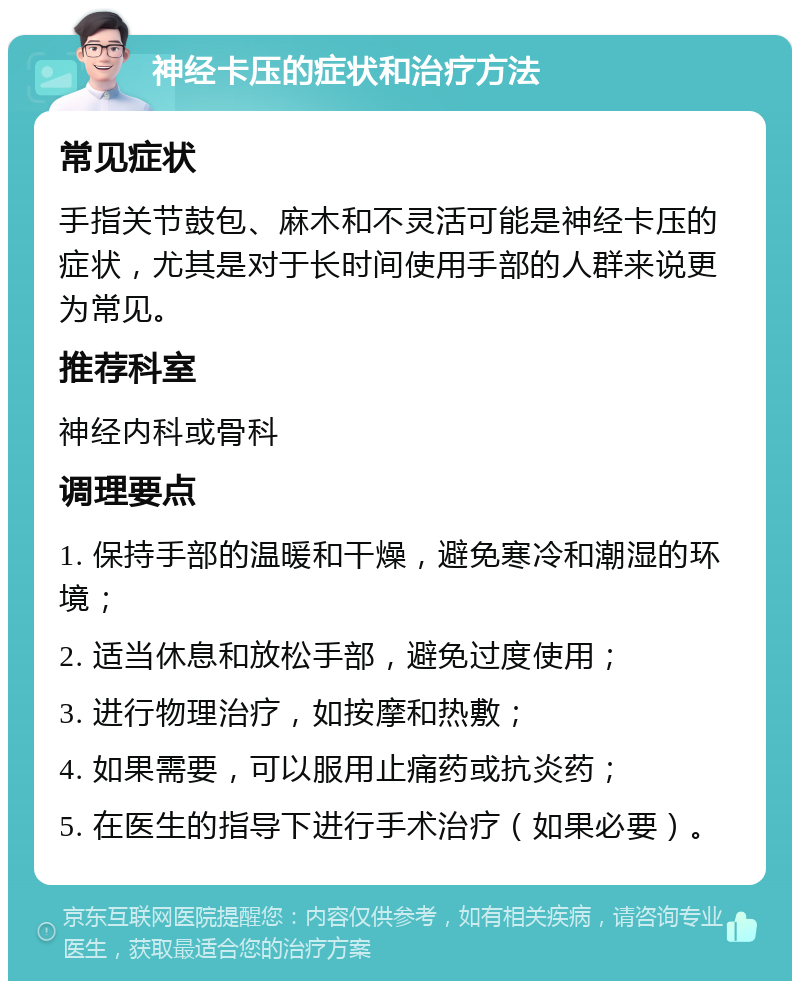 神经卡压的症状和治疗方法

常见症状

手指关节鼓包、麻木和不灵活可能是神经卡压的症状，尤其是对于长时间使用手部的人群来说更为常见。

推荐科室

神经内科或骨科

调理要点

1. 保持手部的温暖和干燥，避免寒冷和潮湿的环境；

2. 适当休息和放松手部，避免过度使用；

3. 进行物理治疗，如按摩和热敷；

4. 如果需要，可以服用止痛药或抗炎药；

5. 在医生的指导下进行手术治疗（如果必要）。

京东互联网医院提醒您：内容仅供参考，如有相关疾病，请咨询专业医生，获取最适合您的治疗方案